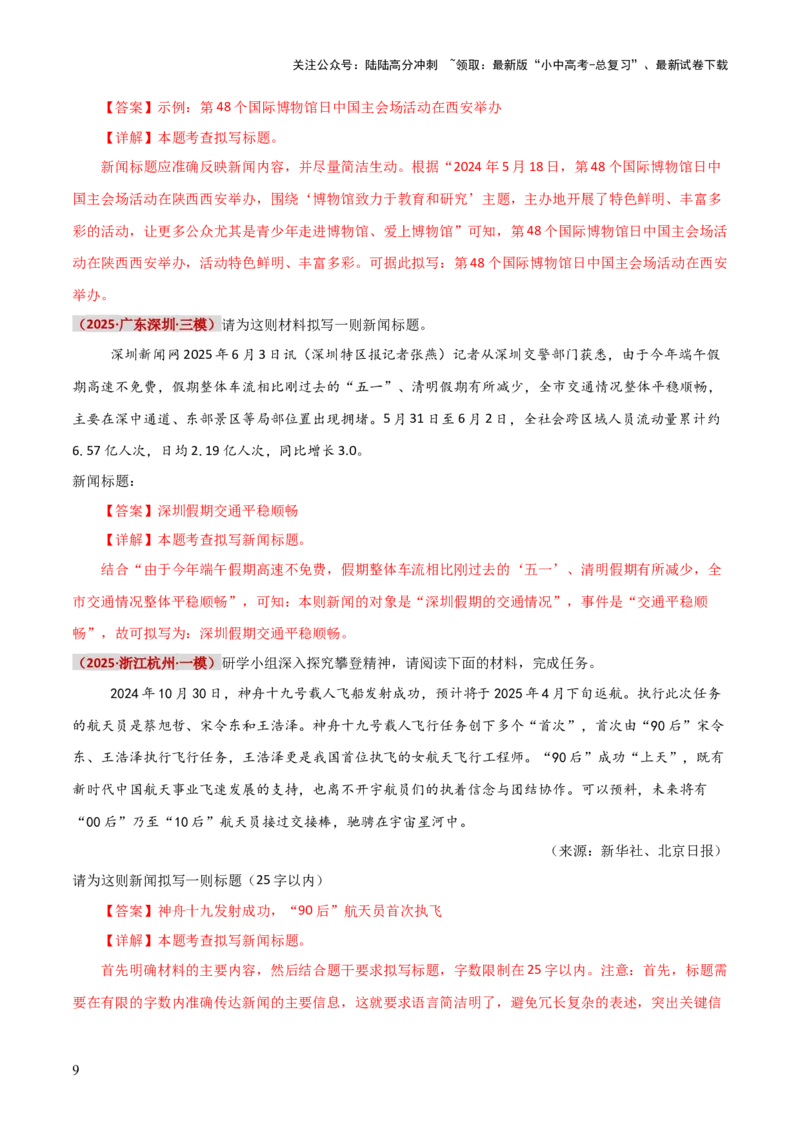 关注公众号：陆陆高分冲刺 ~领取：最新版“小中高考-总复习”、最新试卷下载

【答案】示例：第48个国际博物馆日中国主会场活动在西安举办

【详解】本题考查拟写标题。

新闻标题应准确反映新闻内容，并尽量简洁生动。根据“2024年5月18日，第48个国际博物馆日中国主会场活动在陕西西安举办，围绕‘博物馆致力于教育和研究’主题，主办地开展了特色鲜明、丰富多彩的活动，让更多公众尤其是青少年走进博物馆、爱上博物馆”可知，第48个国际博物馆日中国主会场活动在陕西西安举办，活动特色鲜明、丰富多彩。可据此拟写：第48个国际博物馆日中国主会场活动在西安举办。

（2025·广东深圳·三模）请为这则材料拟写一则新闻标题。

深圳新闻网2025年6月3日讯（深圳特区报记者张燕）记者从深圳交警部门获悉，由于今年端午假期高速不免费，假期整体车流相比刚过去的“五一”、清明假期有所减少，全市交通情况整体平稳顺畅，主要在深中通道、东部景区等局部位置出现拥堵。5月31日至6月2日，全社会跨区域人员流动量累计约6.57亿人次，日均2.19亿人次，同比增长3.0。

新闻标题：

【答案】深圳假期交通平稳顺畅

【详解】本题考查拟写新闻标题。

结合“由于今年端午假期高速不免费，假期整体车流相比刚过去的‘五一’、清明假期有所减少，全市交通情况整体平稳顺畅”，可知：本则新闻的对象是“深圳假期的交通情况”，事件是“交通平稳顺畅”，故可拟写为：深圳假期交通平稳顺畅。

（2025·浙江杭州·一模）研学小组深入探究攀登精神，请阅读下面的材料，完成任务。

2024年10月30日，神舟十九号载人飞船发射成功，预计将于2025年4月下旬返航。执行此次任务的航天员是蔡旭哲、宋令东和王浩泽。神舟十九号载人飞行任务创下多个“首次”，首次由“90后”宋令东、王浩泽执行飞行任务，王浩泽更是我国首位执飞的女航天飞行工程师。“90后”成功“上天”，既有新时代中国航天事业飞速发展的支持，也离不开宇航员们的执着信念与团结协作。可以预料，未来将有“00后”乃至“10后”航天员接过交接棒，驰骋在宇宙星河中。

（来源：新华社、北京日报）

请为这则新闻拟写一则标题（25字以内）

【答案】神舟十九发射成功，“90后”航天员首次执飞

【详解】本题考查拟写新闻标题。

首先明确材料的主要内容，然后结合题干要求拟写标题，字数限制在25字以内。注意：首先，标题需要在有限的字数内准确传达新闻的主要信息，这就要求语言简洁明了，避免冗长复杂的表述，突出关键信

9